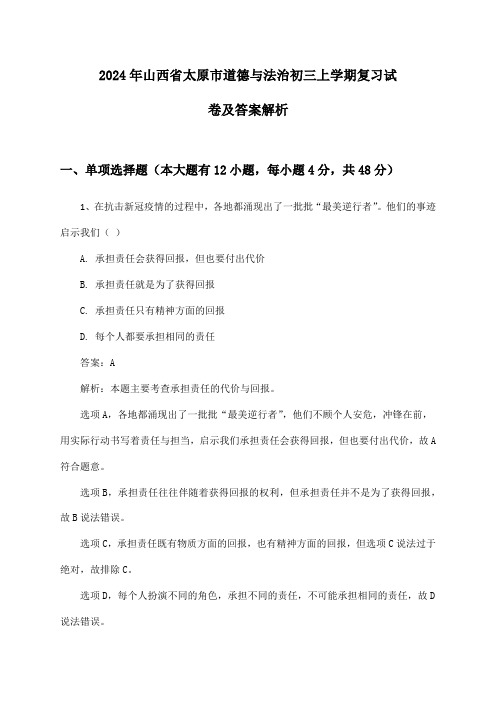 2024年山西省太原市道德与法治初三上学期复习试卷及答案解析

一、单项选择题（本大题有12小题，每小题4分，共48分）

1、在抗击新冠疫情的过程中，各地都涌现出了一批批“最美逆行者”。他们的事迹启示我们（ ）

A. 承担责任会获得回报，但也要付出代价

B. 承担责任就是为了获得回报

C. 承担责任只有精神方面的回报

D. 每个人都要承担相同的责任

答案：A

解析：本题主要考查承担责任的代价与回报。

选项A，各地都涌现出了一批批“最美逆行者”，他们不顾个人安危，冲锋在前，用实际行动书写着责任与担当，启示我们承担责任会获得回报，但也要付出代价，故A符合题意。

选项B，承担责任往往伴随着获得回报的权利，但承担责任并不是为了获得回报，故B说法错误。

选项C，承担责任既有物质方面的回报，也有精神方面的回报，但选项C说法过于绝对，故排除C。

选项D，每个人扮演不同的角色，承担不同的责任，不可能承担相同的责任，故D说法错误。